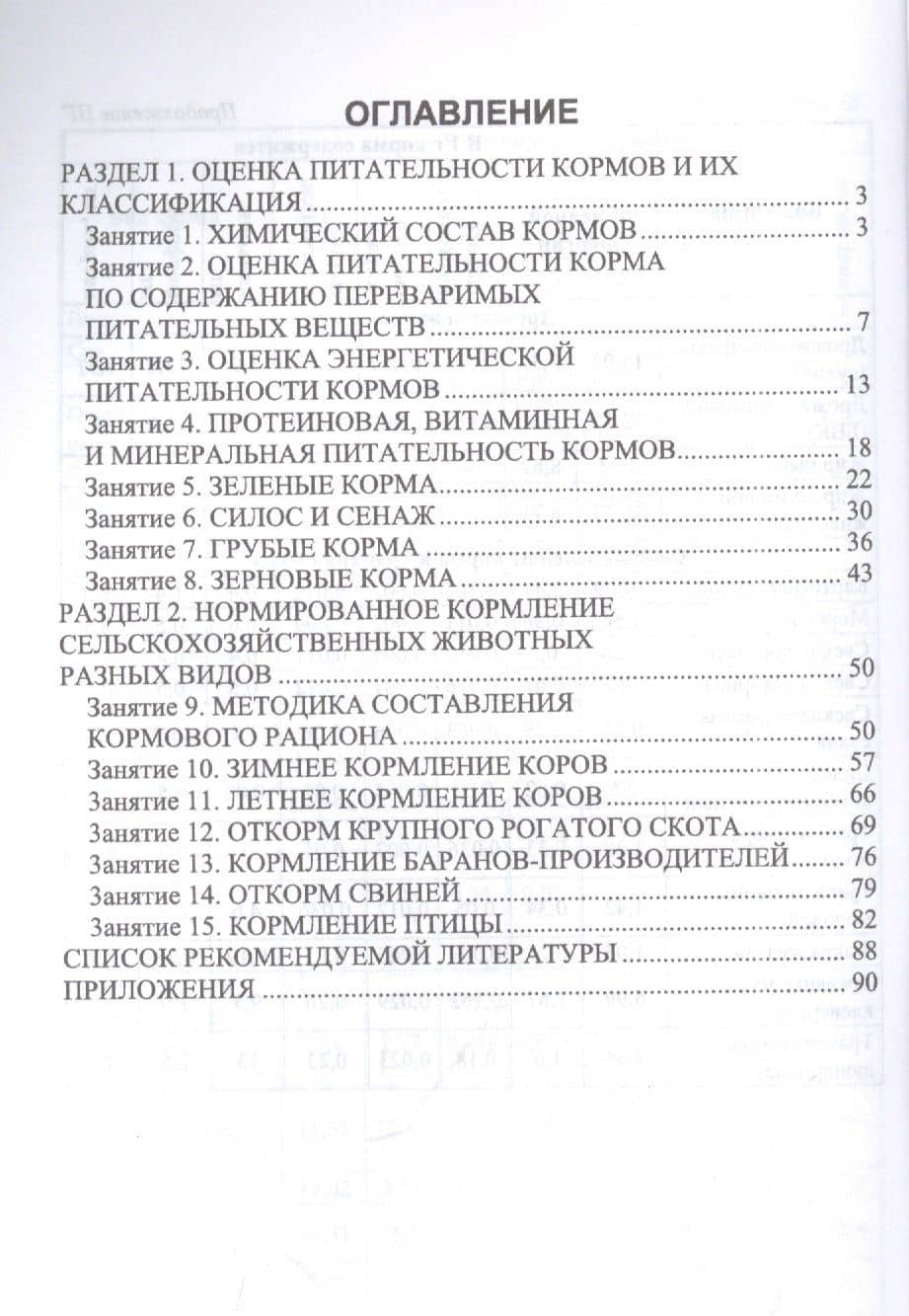 ОГЛАВЛЕНИЕ

РАЗДЕЛ 1. ОЦЕНКА ПИТАТЕЛЬНОСТИ КОРМОВ И ИХ КЛАССИФИКАЦИЯ 3
Занятие 1. ХИМИЧЕСКИЙ СОСТАВ КОРМОВ 3
Занятие 2. ОЦЕНКА ПИТАТЕЛЬНОСТИ КОРМА ПО СОДЕРЖАНИЮ ПЕРЕВАРИМЫХ ПИТАТЕЛЬНЫХ ВЕЩЕСТВ 7
Занятие 3. ОЦЕНКА ЭНЕРГЕТИЧЕСКОЙ ПИТАТЕЛЬНОСТИ КОРМОВ 13
Занятие 4. ПРОТЕИНОВАЯ, ВИТАМИННАЯ И МИНЕРАЛЬНАЯ ПИТАТЕЛЬНОСТЬ КОРМОВ 18
Занятие 5. ЗЕЛЕНЫЕ КОРМА 22
Занятие 6. СИЛОС И СЕНАЖ 30
Занятие 7. ГРУБЫЕ КОРМА 36
Занятие 8. ЗЕРНОВЫЕ КОРМА 43
РАЗДЕЛ 2. НОРМИРОВАННОЕ КОРМЛЕНИЕ СЕЛЬСКОХОЗЯЙСТВЕННЫХ ЖИВОТНЫХ РАЗНЫХ ВИДОВ 50
Занятие 9. МЕТОДИКА СОСТАВЛЕНИЯ КОРМОВОГО РАЦИОНА 50
Занятие 10. ЗИМНЕЕ КОРМЛЕНИЕ КОРОВ 57
Занятие 11. ЛЕТНЕЕ КОРМЛЕНИЕ КОРОВ 66
Занятие 12. ОТКОРМ КРУПНОГО РОГАТОГО СКОТА 69
Занятие 13. КОРМЛЕНИЕ БАРАНОВ-ПРОИЗВОДИТЕЛЕЙ 76
Занятие 14. ОТКОРМ СВИНЕЙ 79
Занятие 15. КОРМЛЕНИЕ ПТИЦЫ 82
СПИСОК РЕКОМЕНДУЕМОЙ ЛИТЕРАТУРЫ 88
ПРИЛОЖЕНИЯ 90